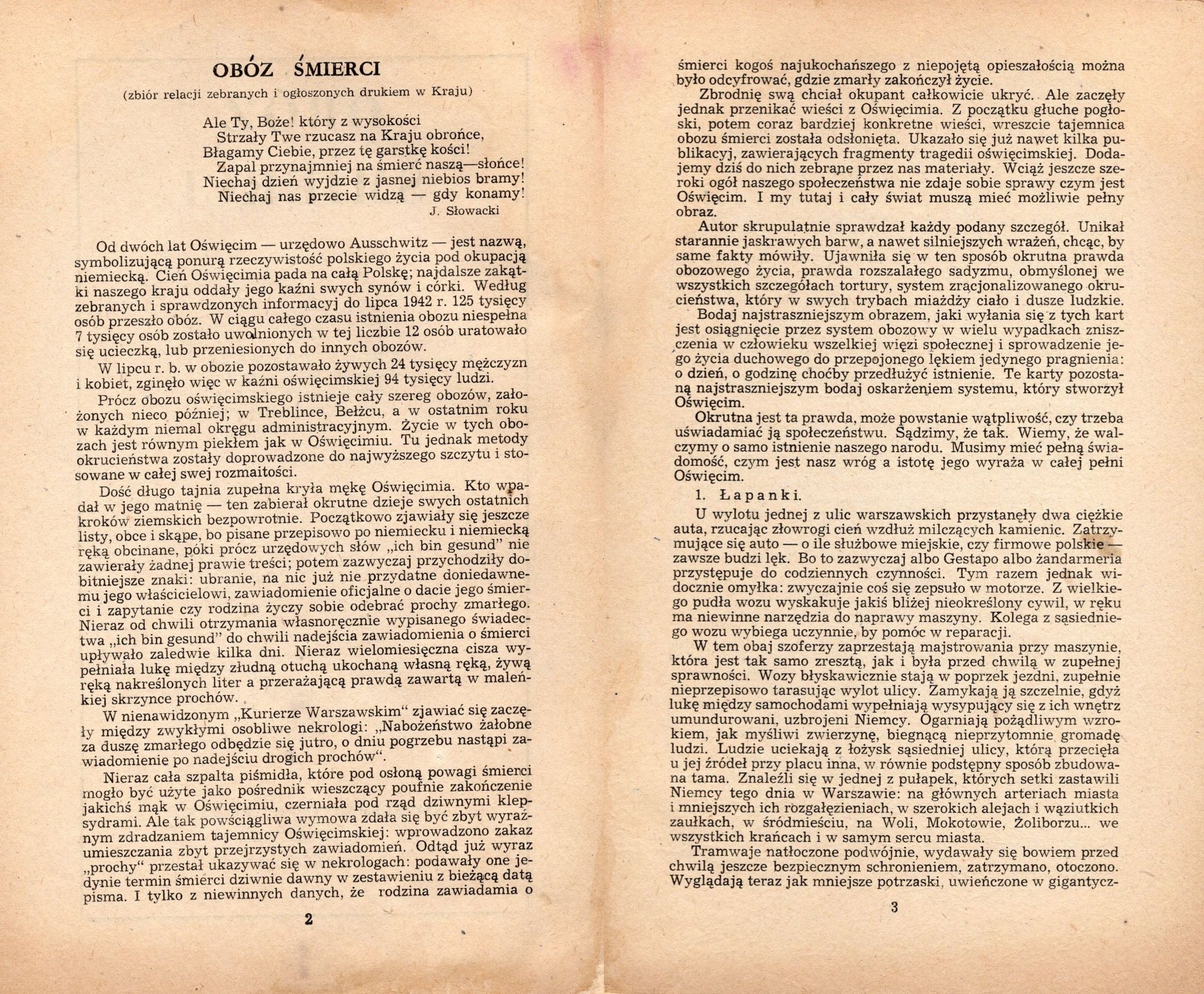 OBÓZ ŚMIERCI

(zbiór relacji zebranych i ogłoszonych drukiem w Kraju)

Ale Ty, Boże! który z wysokości
Strzały Twe rzucasz na Kraju obrońce,
Błagamy Ciebie, przez tę garstkę kości!
Zapal przynajmniej na śmierć naszą—słońce!
Niechaj dzień wyjdzie z jasnej niebios bramy!
Niechaj nas przecie widzą — gdy konamy!
J. Słowacki

Od dwóch lat Oświęcim — urzędowo Ausschwitz — jest nazwą, symbolizującą ponurą rzeczywistość polskiego życia pod okupacją niemiecką. Cień Oświęcimia pada na całą Polskę; najdalsze zakątki naszego kraju oddały jego kaźni swych synów i córki. Według zebranych i sprawdzonych informacyj do lipca 1942 r. 125 tysięcy osób przeszło obóz. W ciągu całego czasu istnienia obozu niespełna 7 tysięcy osób zostało uwolnionych w tej liczbie 12 osób uratowało się ucieczką, lub przeniesionych do innych obozów.

W lipcu r. b. w obozie pozostawało żywych 24 tysięcy mężczyzn i kobiet, zginęło więc w kaźni oświęcimskiej 94 tysięcy ludzi.

Prócz obozu oświęcimskiego istnieje cały szereg obozów, założonych nieco później; w Treblince, Bełżcu, a w ostatnim roku w każdym niemal okręgu administracyjnym. Życie w tych obozach jest równym piekłem jak w Oświęcimiu. Tu jednak metody okrucieństwa zostały doprowadzone do najwyższego szczytu i stosowane w całej swej rozmaitości.

Dość długo tajnia zupełna kryła mękę Oświęcimia. Kto wpadał w jego matnię — ten zabierał okrutne dzieje swych ostatnich kroków ziemskich bezpowrotnie. Początkowo zjawiały się jeszcze listy, obce i skąpe, bo pisane przepisowo po niemiecku i niemiecką ręką obcinane, póki prócz urzędowych słów „ich bin gesund" nie zawierały żadnej prawie treści; potem zazwyczaj przychodziły dobitniejsze znaki: ubranie, na nic już nie przydatne doniedawnemu jego właścicielowi, zawiadomienie oficjalne o dacie jego śmierci i zapytanie czy rodzina życzy sobie odebrać prochy zmarłego. Nieraz od chwili otrzymania własnoręcznie wypisanego świadectwa „ich bin gesund" do chwili nadejścia zawiadomienia o śmierci upływało zaledwie kilka dni. Nieraz wielomiesięczna cisza wypełniała lukę między złudną otuchą ukochaną własną ręką, żywą ręką nakreślonych liter a przerażającą prawdą zawartą w maleńkiej skrzynce prochów.

W nienawidzonym „Kurierze Warszawskim" zjawiać się zaczęły między zwykłymi osobliwe nekrologi: „Nabożeństwo żałobne za duszę zmarłego odbędzie się jutro, o dniu pogrzebu nastąpi zawiadomienie po nadejściu drogich prochów".

Nieraz cała szpalta piśmidła, które pod osłoną powagi śmierci mogło być użyte jako pośrednik wieszczący poufnie zakończenie jakichś mąk w Oświęcimiu, czerniała pod rząd dziwnymi klepsydrami. Ale tak powściągliwa wymowa zdała się być zbyt wyraźnym zdradzaniem tajemnicy Oświęcimskiej: wprowadzono zakaz umieszczania zbyt przejrzystych zawiadomień. Odtąd już wyraz „prochy" przestał ukazywać się w nekrologach: podawały one jedynie termin śmierci dziwnie dawny w zestawieniu z bieżącą datą pisma. I tylko z niewinnych danych, że rodzina zawiadamia o

2

śmierci kogoś najukochańszego z niepojętą opieszałością można było odcyfrować, gdzie zmarły zakończył życie.

Zbrodnię swą chciał okupant całkowicie ukryć. Ale zaczęły jednak przenikać wieści z Oświęcimia. Z początku głuche pogłoski, potem coraz bardziej konkretne wieści, wreszcie tajemnica obozu śmierci została odsłonięta. Ukazało się już nawet kilka publikacyj, zawierających fragmenty tragedii oświęcimskiej. Dodajemy dziś do nich zebrane przez nas materiały. Wciąż jeszcze szeroki ogół naszego społeczeństwa nie zdaje sobie sprawy czym jest Oświęcim. I my tutaj i cały świat muszą mieć możliwie pełny obraz.

Autor skrupulatnie sprawdzał każdy podany szczegół. Unikał starannie jaskrawych barw, a nawet silniejszych wrażeń, chcąc, by same fakty mówiły. Ujawniła się w ten sposób okrutna prawda obozowego życia, prawda rozszalałego sadyzmu, obmyślonej we wszystkich szczegółach tortury, system zracjonalizowanego okrucieństwa, który w swych trybach miażdży ciało i dusze ludzkie.

Bodaj najstraszniejszym obrazem, jaki wyłania się z tych kart jest osiągnięcie przez system obozowy w wielu wypadkach zniszczenia w człowieku wszelkiej więzi społecznej i sprowadzenie jego życia duchowego do przepojonego lękiem jedynego pragnienia: o dzień, o godzinę choćby przedłużyć istnienie. Te karty pozostaną najstraszniejszym bodaj oskarżeniem systemu, który stworzył Oświęcim.

Okrutna jest ta prawda, może powstanie wątpliwość, czy trzeba uświadamiać ją społeczeństwu. Sądzimy, że tak. Wiemy, że walczymy o samo istnienie naszego narodu. Musimy mieć pełną świadomość, czym jest nasz wróg a istotę jego wyraża w całej pełni Oświęcim.

1. Łapanki.

U wylotu jednej z ulic warszawskich przystanęły dwa ciężkie auta, rzucając złowrogi cień wzdłuż milczących kamienic. Zatrzymujące się auto — o ile służbowe miejskie, czy firmowe polskie — zawsze budzi lęk. Bo to zazwyczaj albo Gestapo albo żandarmeria przystępuje do codziennych czynności. Tym razem jednak widocznie omyłka: zwyczajnie coś się zepsuło w motorze. Z wielkiego pudła wozu wyskakuje jakiś bliżej nieokreślony cywil, w ręku ma niewinne narzędzia do naprawy maszyny. Kolega z sąsiedniego wozu wybiega uczynnie, by pomóc w reparacji.

W tem obaj szoferzy zaprzestają majstrowania przy maszynie, która jest tak samo zresztą, jak i była przed chwilą w zupełnej sprawności. Wozy błyskawicznie stają w poprzek jezdni, zupełnie nieprzepisowo tarasując wylot ulicy. Zamykają ją szczelnie, gdyż lukę między samochodami wypełniają wysypujący się z ich wnętrz umundurowani, uzbrojeni Niemcy. Ogarniają pożądliwym wzrokiem, jak myśliwi zwierzynę, biegnącą nieprzytomnie gromadę ludzi. Ludzie uciekają z łożysk sąsiedniej ulicy, którą przecięła u jej źródeł przy placu inna, w równie podstępny sposób zbudowana tama. Znaleźli się w jednej z pułapek, których setki zastawili Niemcy tego dnia w Warszawie: na głównych arteriach miasta i mniejszych ich rozgałęzieniach, w szerokich alejach i wąziutkich zaułkach, w śródmieściu, na Woli, Mokotowie, Żoliborzu... we wszystkich krańcach i w samym sercu miasta.

Tramwaje natłoczone podwójnie, wydawały się bowiem przed chwilą jeszcze bezpiecznym schronieniem, zatrzymano, otoczono. Wyglądają teraz jak mniejsze potrzaski, uwieńczone w gigantycz-

3